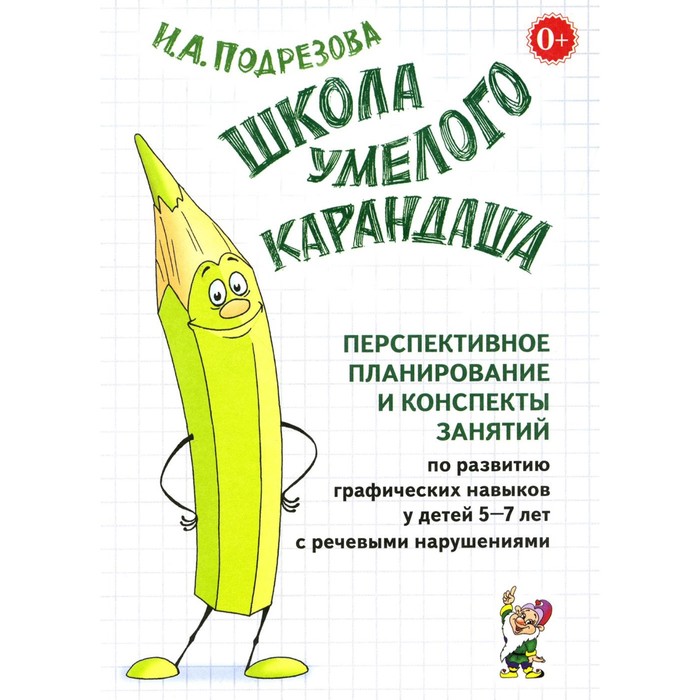 И.А. ПОДРЕЗОВА

0+

ШКОЛА УМЕЛОГО КАРАНДАША

ПЕРСПЕКТИВНОЕ ПЛАНИРОВАНИЕ И КОНСПЕКТЫ ЗАНЯТИЙ

по развитию графических навыков у детей 5—7 лет с речевыми нарушениями